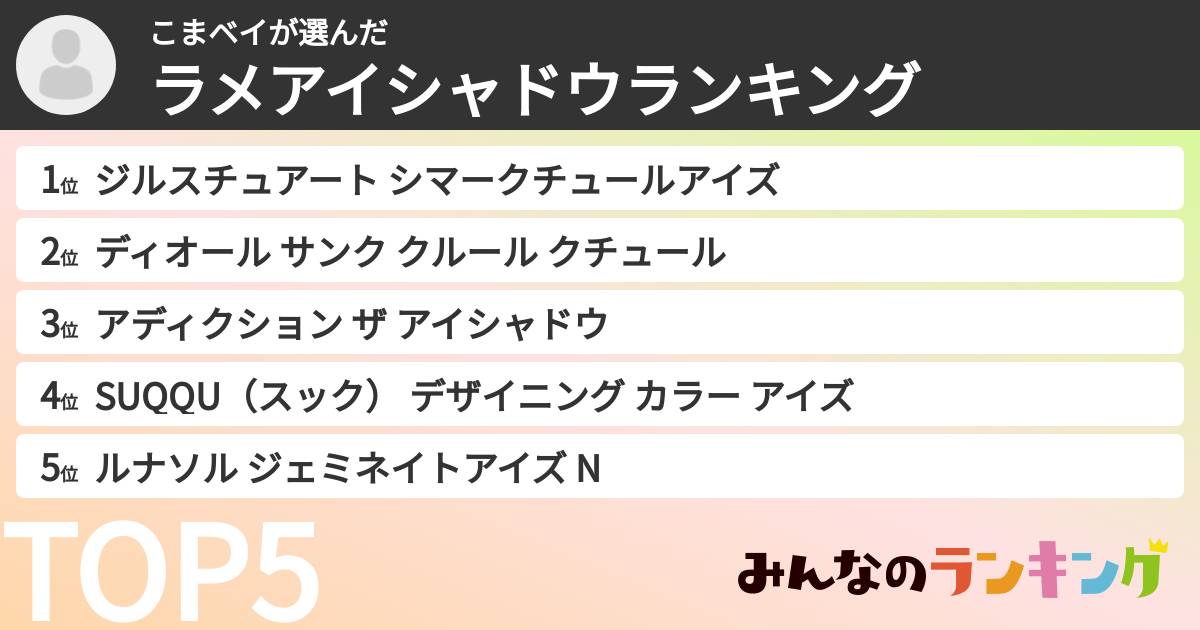 こまベイが選んだ
ラメアイシャドウランキング

1位 ジルスチュアート シマークチュールアイズ

2位 ディオール サンク クルール クチュール

3位 アディクション ザ アイシャドウ

4位 SUQQU（スック） デザイニング カラー アイズ

5位 ルナソル ジェミネイトアイズ N

TOP5

みんなのランキング